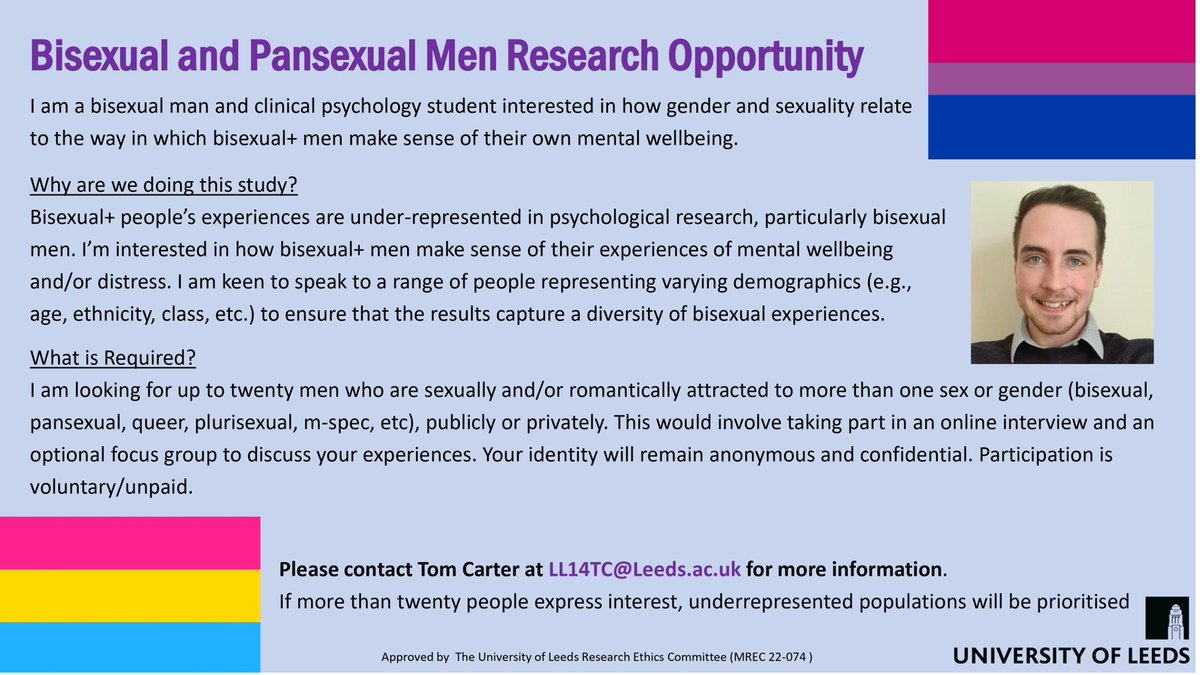 Bisexual and Pansexual Men Research Opportunity

I am a bisexual man and clinical psychology student interested in how gender and sexuality relate to the way in which bisexual+ men make sense of their own mental wellbeing.

Why are we doing this study?
Bisexual+ people's experiences are under-represented in psychological research, particularly bisexual men. I'm interested in how bisexual+ men make sense of their experiences of mental wellbeing and/or distress. I am keen to speak to a range of people representing varying demographics (e.g., age, ethnicity, class, etc.) to ensure that the results capture a diversity of bisexual experiences.

What is Required?
I am looking for up to twenty men who are sexually and/or romantically attracted to more than one sex or gender (bisexual, pansexual, queer, plurisexual, m-spec, etc), publicly or privately. This would involve taking part in an online interview and an optional focus group to discuss your experiences. Your identity will remain anonymous and confidential. Participation is voluntary/unpaid.

Please contact Tom Carter at LL14TC@Leeds.ac.uk for more information.
If more than twenty people express interest, underrepresented populations will be prioritised

Approved by The University of Leeds Research Ethics Committee (MREC 22-074 )

UNIVERSITY OF LEEDS